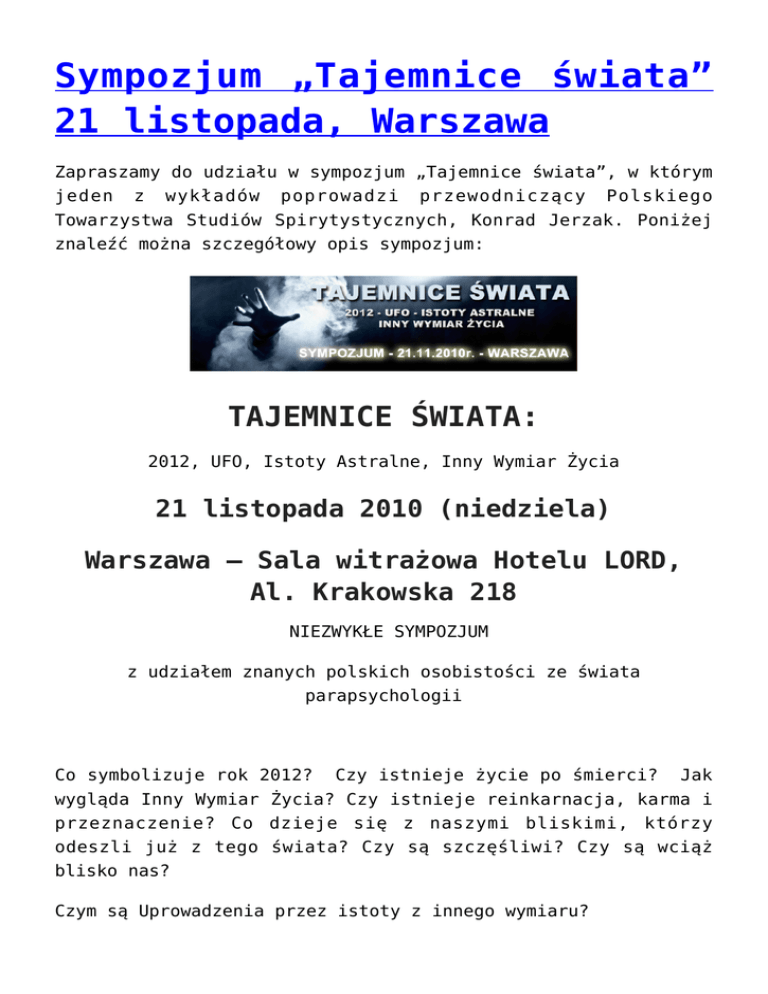 Sympozjum „Tajemnice świata” 21 listopada, Warszawa

Zapraszamy do udziału w sympozjum „Tajemnice świata”, w którym jeden z wykładów poprowadzi przewodniczący Polskiego Towarzystwa Studiów Spirytystycznych, Konrad Jerzak. Poniżej znaleźć można szczegółowy opis sympozjum:

TAJEMNICE ŚWIATA
2012 - UFO - ISTOTY ASTRALNE
INNY WYMIAR ŻYCIA
SYMPOZJUM - 21.11.2010r. - WARSZAWA

TAJEMNICE ŚWIATA:

2012, UFO, Istoty Astralne, Inny Wymiar Życia

21 listopada 2010 (niedziela)

Warszawa – Sala witrażowa Hotelu LORD, Al. Krakowska 218

NIEZWYKŁE SYMPOZJUM

z udziałem znanych polskich osobistości ze świata parapsychologii

Co symbolizuje rok 2012? Czy istnieje życie po śmierci? Jak wygląda Inny Wymiar Życia? Czy istnieje reinkarnacja, karma i przeznaczenie? Co dzieje się z naszymi bliskimi, którzy odeszli już z tego świata? Czy są szczęśliwi? Czy są wciąż blisko nas?

Czym są Uprowadzenia przez istoty z innego wymiaru?